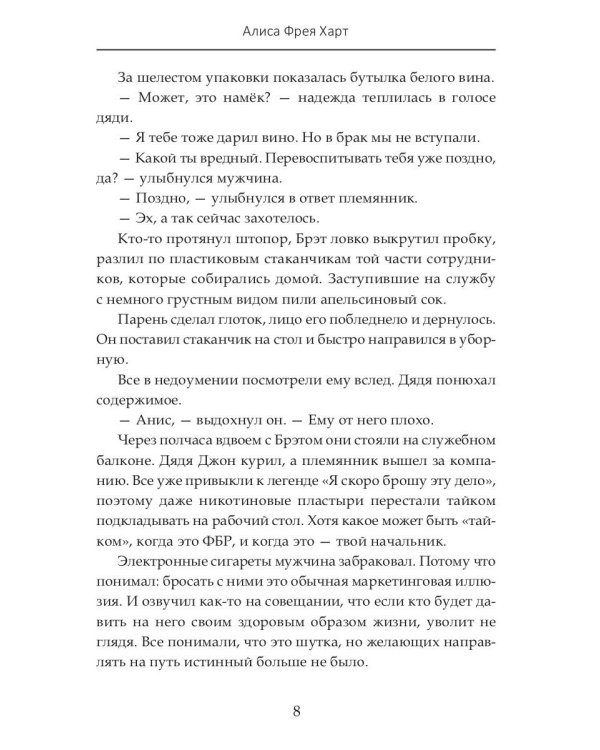 Алиса Фрея Харт

За шелестом упаковки показалась бутылка белого вина.

— Может, это намёк? — надежда теплилась в голосе дяди.

— Я тебе тоже дарил вино. Но в брак мы не вступали.

— Какой ты вредный. Перевоспитывать тебя уже поздно, да? — улыбнулся мужчина.

— Поздно, — улыбнулся в ответ племянник.

— Эх, а так сейчас захотелось.

Кто-то протянул штопор, Брэт ловко выкрутил пробку, разлил по пластиковым стаканчикам той части сотрудников, которые собирались домой. Заступившие на службу с немного грустным видом пили апельсиновый сок.

Парень сделал глоток, лицо его побледнело и дернулось. Он поставил стаканчик на стол и быстро направился в уборную.

Все в недоумении посмотрели ему вслед. Дядя понюхал содержимое.

— Анис, — выдохнул он. — Ему от него плохо.

Через полчаса вдвоем с Брэтом они стояли на служебном балконе. Дядя Джон курил, а племянник вышел за компанию. Все уже привыкли к легенде «Я скоро брошу эту дело», поэтому даже никотиновые пластыри перестали тайком подкладывать на рабочий стол. Хотя какое может быть «тайком», когда это ФБР, и когда это — твой начальник.

Электронные сигареты мужчина забраковал. Потому что понимал: бросать с ними это обычная маркетинговая иллюзия. И озвучил как-то на совещании, что если кто будет давить на него своим здоровым образом жизни, уволит не глядя. Все понимали, что это шутка, но желающих направлять на путь истинный больше не было.

8